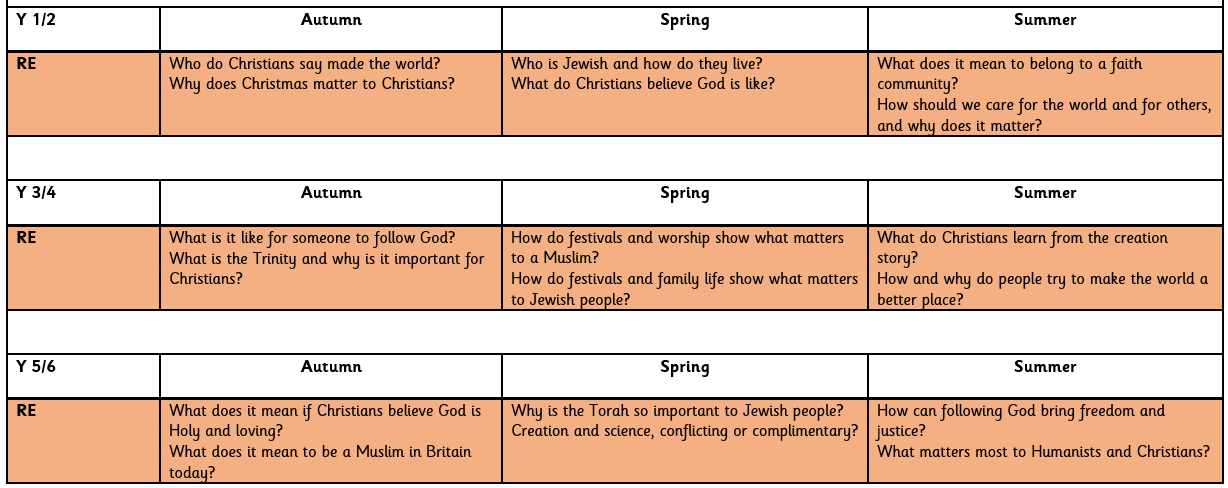 | Y 1/2 | Autumn | Spring | Summer |
|---|---|---|---|
| RE | Who do Christians say made the world? Why does Christmas matter to Christians? | Who is Jewish and how do they live? What do Christians believe God is like? | What does it mean to belong to a faith community? How should we care for the world and for others, and why does it matter? |

| Y 3/4 | Autumn | Spring | Summer |
|---|---|---|---|
| RE | What is it like for someone to follow God? What is the Trinity and why is it important for Christians? | How do festivals and worship show what matters to a Muslim? How do festivals and family life show what matters to Jewish people? | What do Christians learn from the creation story? How and why do people try to make the world a better place? |

| Y 5/6 | Autumn | Spring | Summer |
|---|---|---|---|
| RE | What does it mean if Christians believe God is Holy and loving? What does it mean to be a Muslim in Britain today? | Why is the Torah so important to Jewish people? Creation and science, conflicting or complimentary? | How can following God bring freedom and justice? What matters most to Humanists and Christians? |